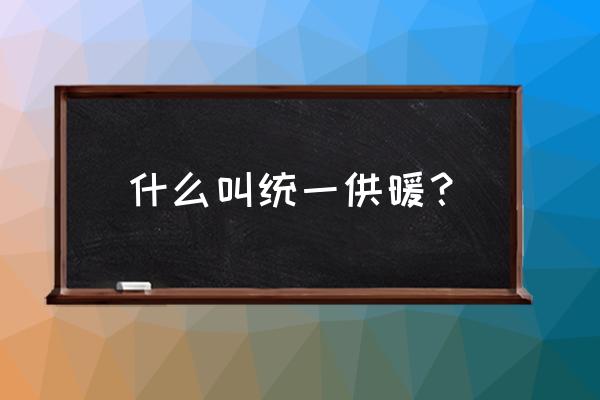 什么叫统一供暖？